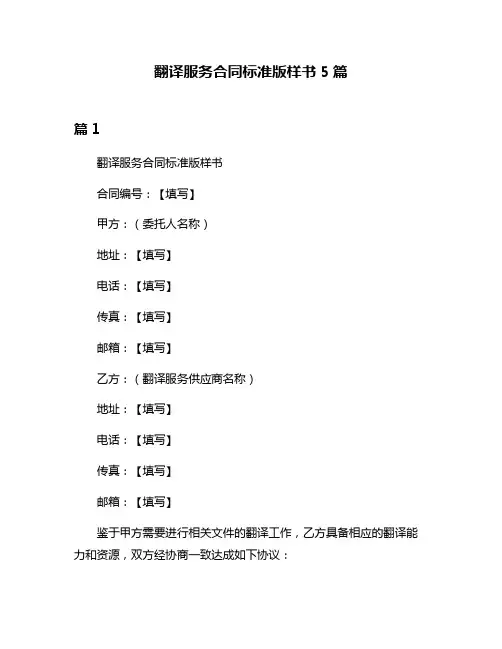 翻译服务合同标准版样书 5 篇

篇 1

翻译服务合同标准版样书

合同编号：【填写】

甲方：（委托人名称）

地址：【填写】

电话：【填写】

传真：【填写】

邮箱：【填写】

乙方：（翻译服务供应商名称）

地址：【填写】

电话：【填写】

传真：【填写】

邮箱：【填写】

鉴于甲方需要进行相关文件的翻译工作，乙方具备相应的翻译能力和资源，双方经协商一致达成如下协议：